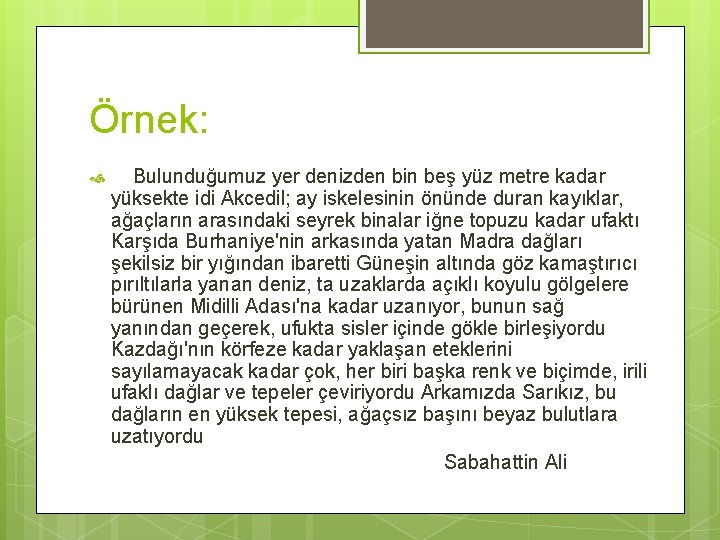 Örnek:

Bulunduğumuz yer denizden bin beş yüz metre kadar yüksekte idi Akcedil; ay iskelesinin önünde duran kayıklar, ağaçların arasındaki seyrek binalar iğne topuzu kadar ufaktı Karşıda Burhaniye'nin arkasında yatan Madra dağları şekilsiz bir yığından ibaretti Güneşin altında göz kamaştırıcı pırıltılarla yanan deniz, ta uzaklarda açıklı koyulu gölgelere bürünen Midilli Adası'na kadar uzanıyor, bunun sağ yanından geçerek, ufukta sisler içinde gökle birleşiyordu Kazdağı'nın körfeze kadar yaklaşan eteklerini sayılamayacak kadar çok, her biri başka renk ve biçimde, irili ufaklı dağlar ve tepeler çeviriyordu Arkamızda Sarıkız, bu dağların en yüksek tepesi, ağaçsız başını beyaz bulutlara uzatıyordu

Sabahattin Ali